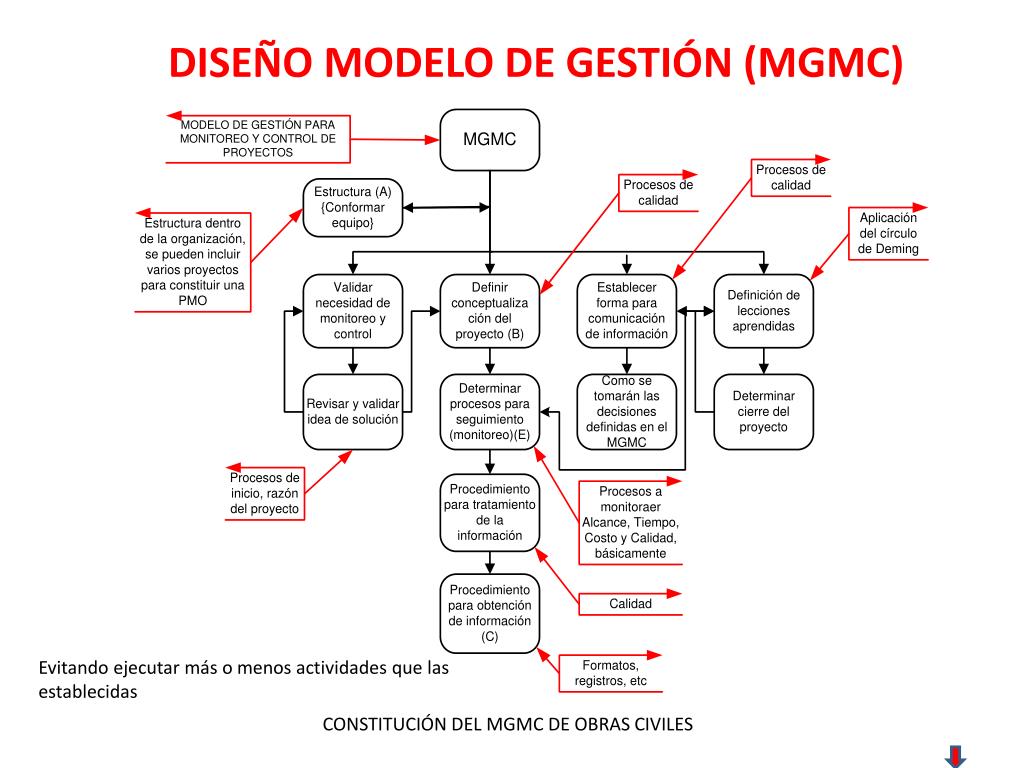 DISEÑO MODELO DE GESTIÓN (MGMC)

MODELO DE GESTIÓN PARA MONITOREO Y CONTROL DE PROYECTOS

MGMC

Estructura (A) {Conformar equipo}

Estructura dentro de la organización, se pueden incluir varios proyectos para constituir una PMO

Procesos de calidad

Procesos de calidad

Aplicación del círculo de Deming

Validar necesidad de monitoreo y control

Definir conceptualización del proyecto (B)

Establecer forma para comunicación de información

Definición de lecciones aprendidas

Revisar y validar idea de solución

Determinar procesos para seguimiento (monitoreo)(E)

Como se tomarán las decisiones definidas en el MGMC

Determinar cierre del proyecto

Procesos de inicio, razón del proyecto

Procedimiento para tratamiento de la información

Procesos a monitoraer Alcance, Tiempo, Costo y Calidad, básicamente

Procedimiento para obtención de información (C)

Calidad

Formatos, registros, etc

Evitando ejecutar más o menos actividades que las establecidas

CONSTITUCIÓN DEL MGMC DE OBRAS CIVILES